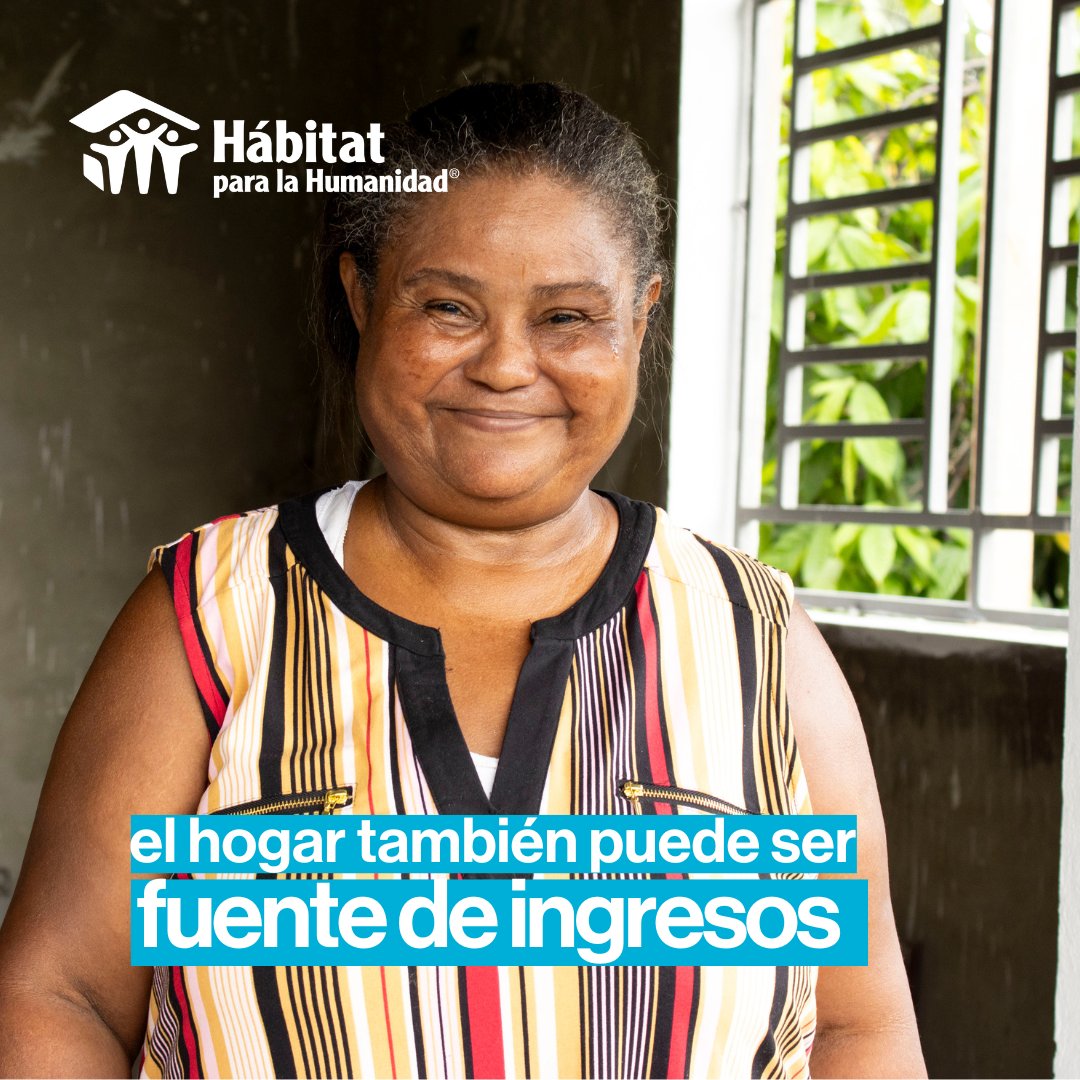 Hábitat para la Humanidad®

el hogar también puede ser fuente de ingresos